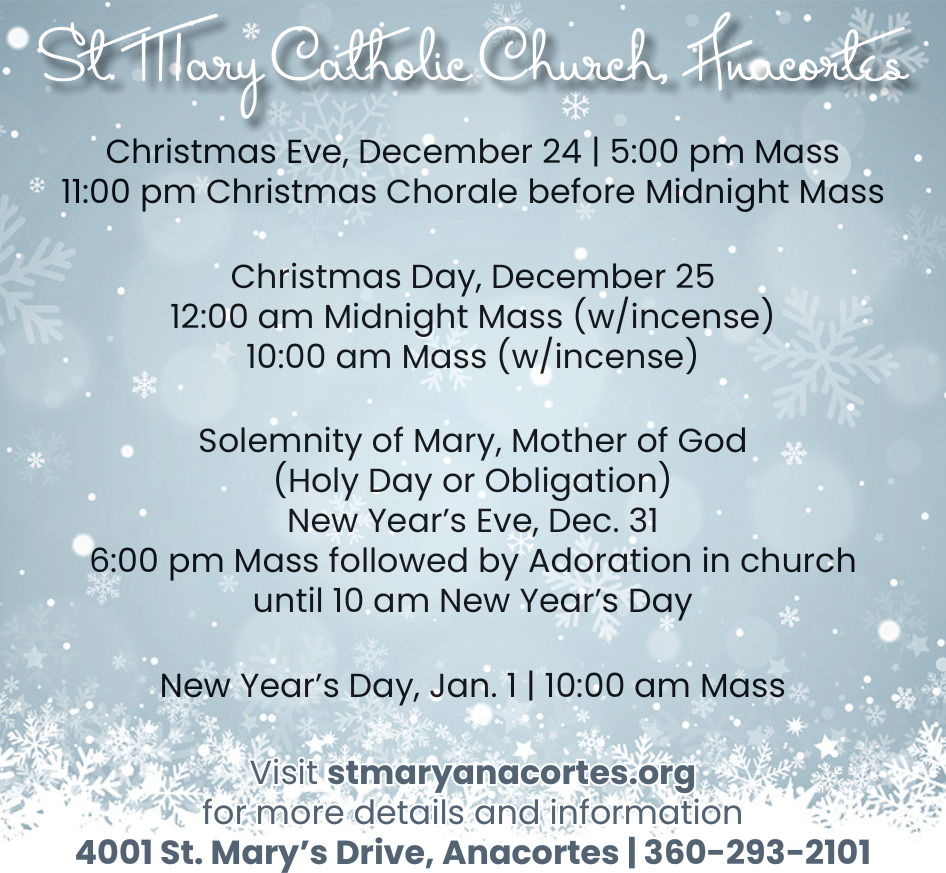 St. Mary Catholic Church, Anacortes

Christmas Eve, December 24 | 5:00 pm Mass
11:00 pm Christmas Chorale before Midnight Mass

Christmas Day, December 25
12:00 am Midnight Mass (w/incense)
10:00 am Mass (w/incense)

Solemnity of Mary, Mother of God
(Holy Day or Obligation)
New Year's Eve, Dec. 31
6:00 pm Mass followed by Adoration in church
until 10 am New Year's Day

New Year's Day, Jan. 1 | 10:00 am Mass

Visit stmaryanacortes.org
for more details and information
4001 St. Mary's Drive, Anacortes | 360-293-2101